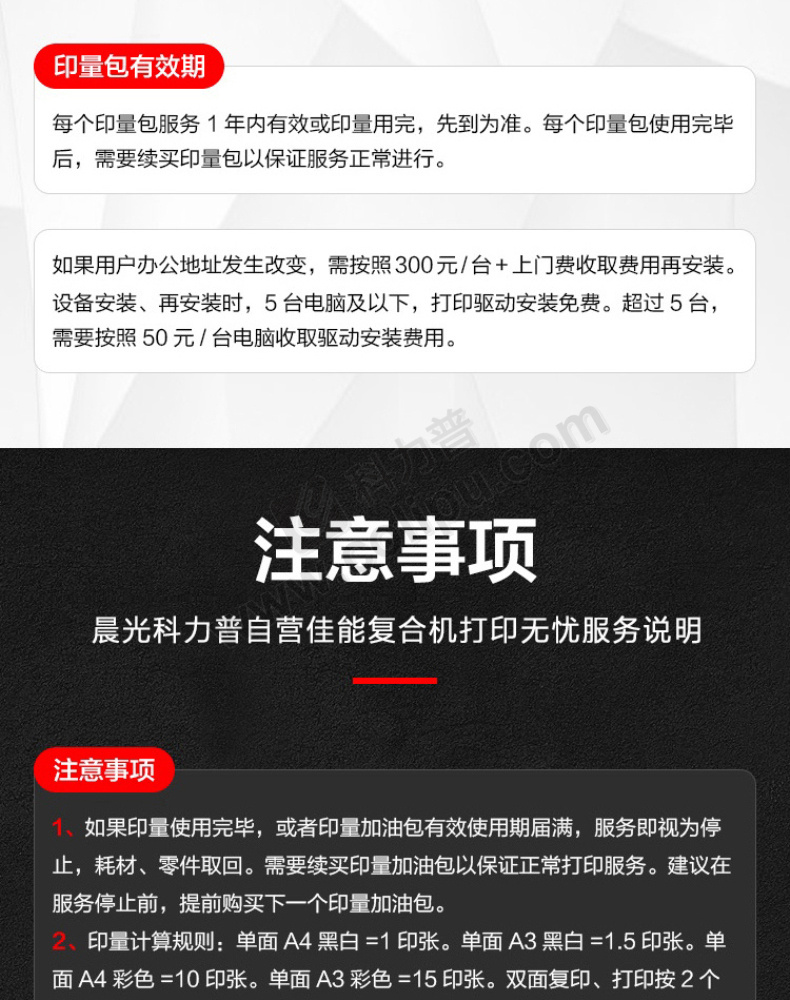 印量包有效期

每个印量包服务 1 年内有效或印量用完，先到为准。每个印量包使用完毕后，需要续买印量包以保证服务正常进行。

如果用户办公地址发生改变，需按照 300 元 / 台 + 上门费收取费用再安装。设备安装、再安装时，5 台电脑及以下，打印驱动安装免费。超过 5 台，需要按照 50 元 / 台电脑收取驱动安装费用。

科力普 www.colipu.com

注意事项

晨光科力普自营佳能复合机打印无忧服务说明

注意事项

1、如果印量使用完毕，或者印量加油包有效使用期届满，服务即视为停止，耗材、零件取回。需要续买印量加油包以保证正常打印服务。建议在服务停止前，提前购买下一个印量加油包。

2、印量计算规则：单面 A4 黑白 =1 印张。单面 A3 黑白 =1.5 印张。单面 A4 彩色 =10 印张。单面 A3 彩色 =15 印张。双面复印、打印按 2 个